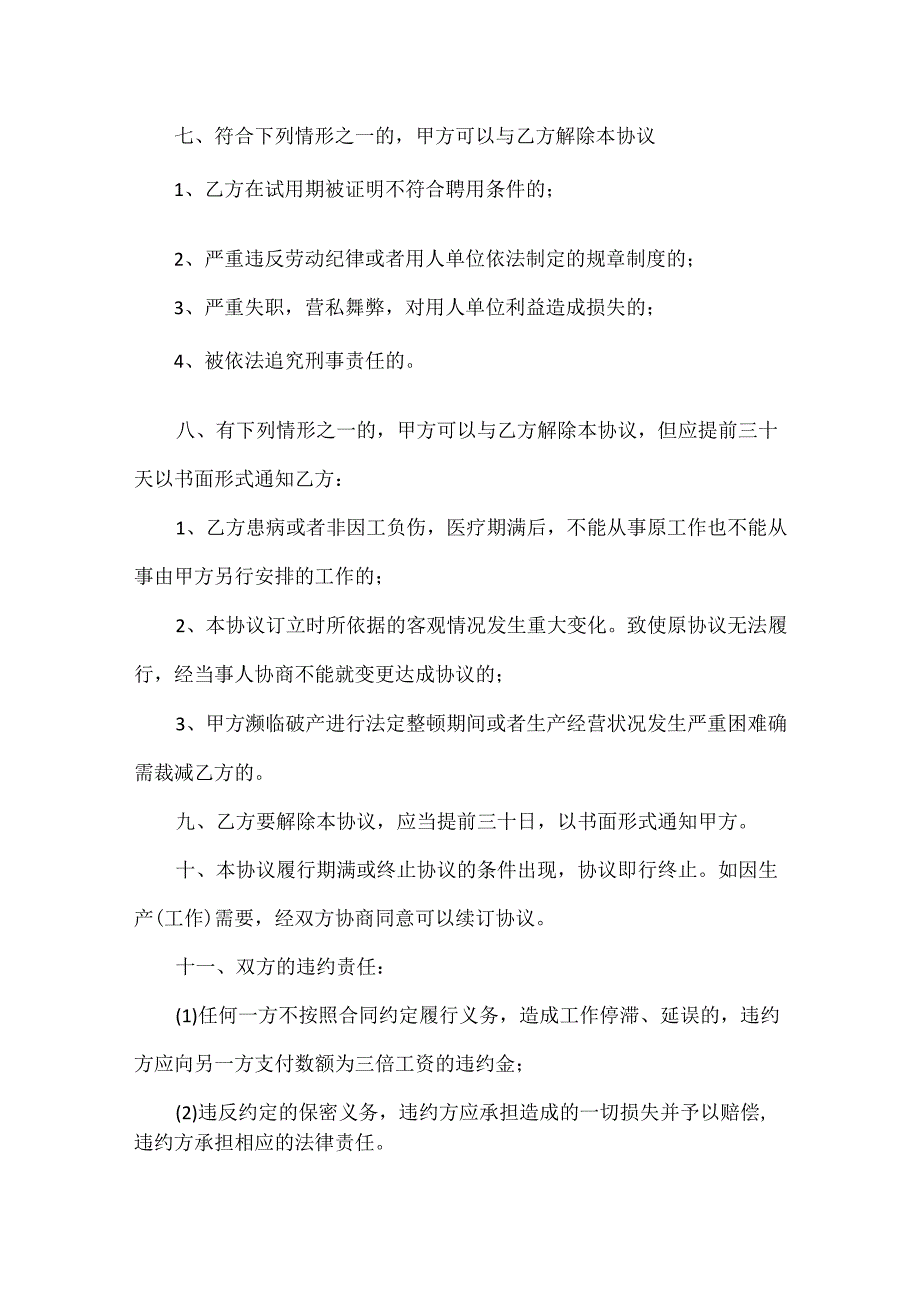 七、符合下列情形之一的，甲方可以与乙方解除本协议

1、乙方在试用期被证明不符合聘用条件的；

2、严重违反劳动纪律或者用人单位依法制定的规章制度的；

3、严重失职，营私舞弊，对用人单位利益造成损失的；

4、被依法追究刑事责任的。

八、有下列情形之一的，甲方可以与乙方解除本协议，但应提前三十天以书面形式通知乙方：

1、乙方患病或者非因工负伤，医疗期满后，不能从事原工作也不能从事由甲方另行安排的工作的；

2、本协议订立时所依据的客观情况发生重大变化。致使原协议无法履行，经当事人协商不能就变更达成协议的；

3、甲方濒临破产进行法定整顿期间或者生产经营状况发生严重困难确需裁减乙方的。

九、乙方要解除本协议，应当提前三十日，以书面形式通知甲方。

十、本协议履行期满或终止协议的条件出现，协议即行终止。如因生产(工作)需要，经双方协商同意可以续订协议。

十一、双方的违约责任：

(1)任何一方不按照合同约定履行义务，造成工作停滞、延误的，违约方应向另一方支付数额为三倍工资的违约金；

(2)违反约定的保密义务，违约方应承担造成的一切损失并予以赔偿，违约方承担相应的法律责任。